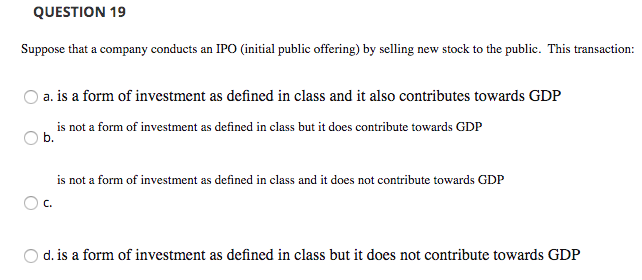 QUESTION 19

Suppose that a company conducts an IPO (initial public offering) by selling new stock to the public. This transaction:

a. is a form of investment as defined in class and it also contributes towards GDP

b. is not a form of investment as defined in class but it does contribute towards GDP

c. is not a form of investment as defined in class and it does not contribute towards GDP

d. is a form of investment as defined in class but it does not contribute towards GDP